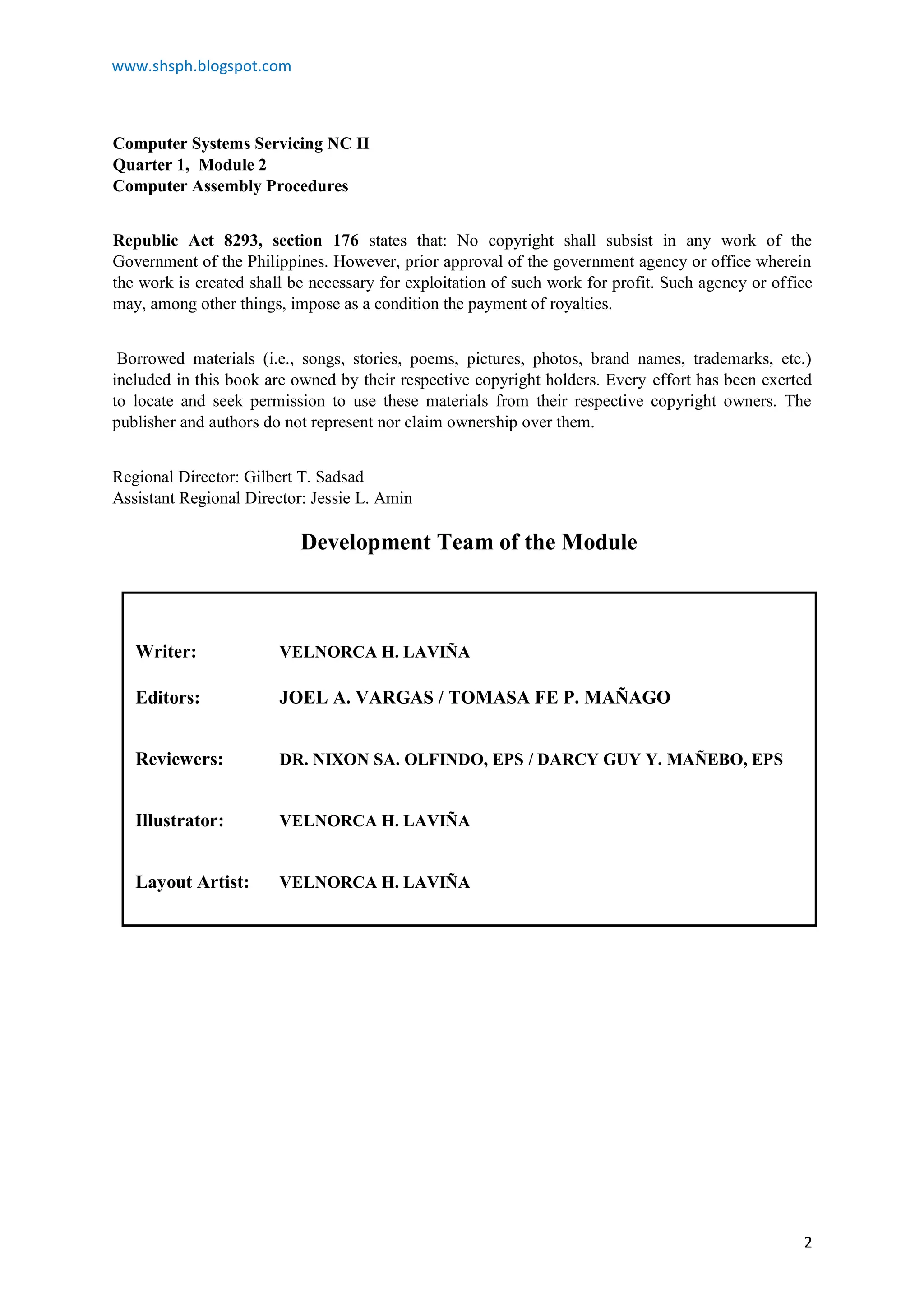 www.shsph.blogspot.com

Computer Systems Servicing NC II
Quarter 1, Module 2
Computer Assembly Procedures

Republic Act 8293, section 176 states that: No copyright shall subsist in any work of the Government of the Philippines. However, prior approval of the government agency or office wherein the work is created shall be necessary for exploitation of such work for profit. Such agency or office may, among other things, impose as a condition the payment of royalties.

Borrowed materials (i.e., songs, stories, poems, pictures, photos, brand names, trademarks, etc.) included in this book are owned by their respective copyright holders. Every effort has been exerted to locate and seek permission to use these materials from their respective copyright owners. The publisher and authors do not represent nor claim ownership over them.

Regional Director: Gilbert T. Sadsad
Assistant Regional Director: Jessie L. Amin

Development Team of the Module

Writer: VELNORCA H. LAVIÑA

Editors: JOEL A. VARGAS / TOMASA FE P. MAÑAGO

Reviewers: DR. NIXON SA. OLFINDO, EPS / DARCY GUY Y. MAÑEBO, EPS

Illustrator: VELNORCA H. LAVIÑA

Layout Artist: VELNORCA H. LAVIÑA

2